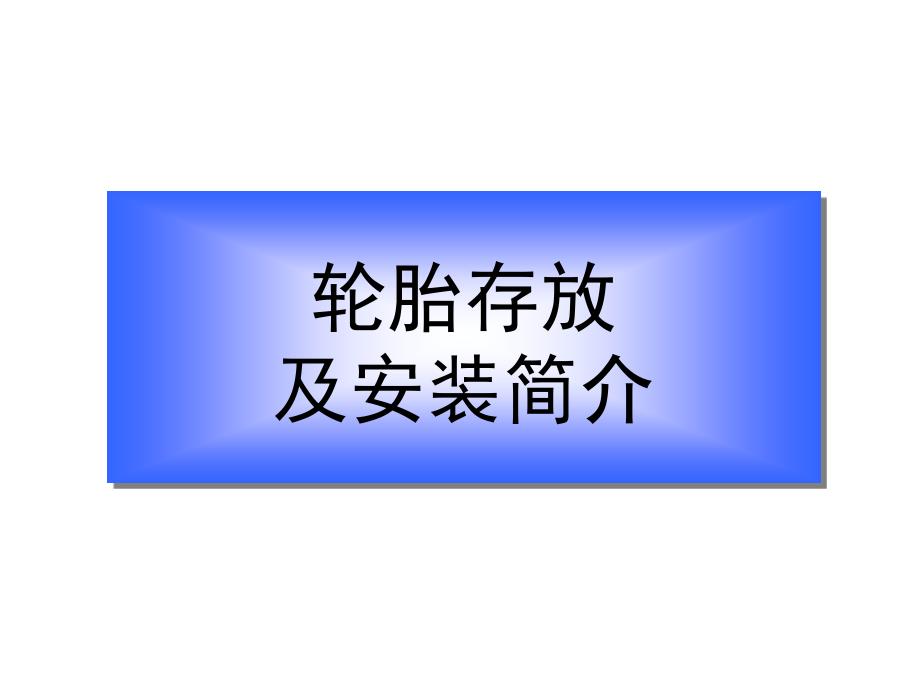 轮胎存放
及安装简介